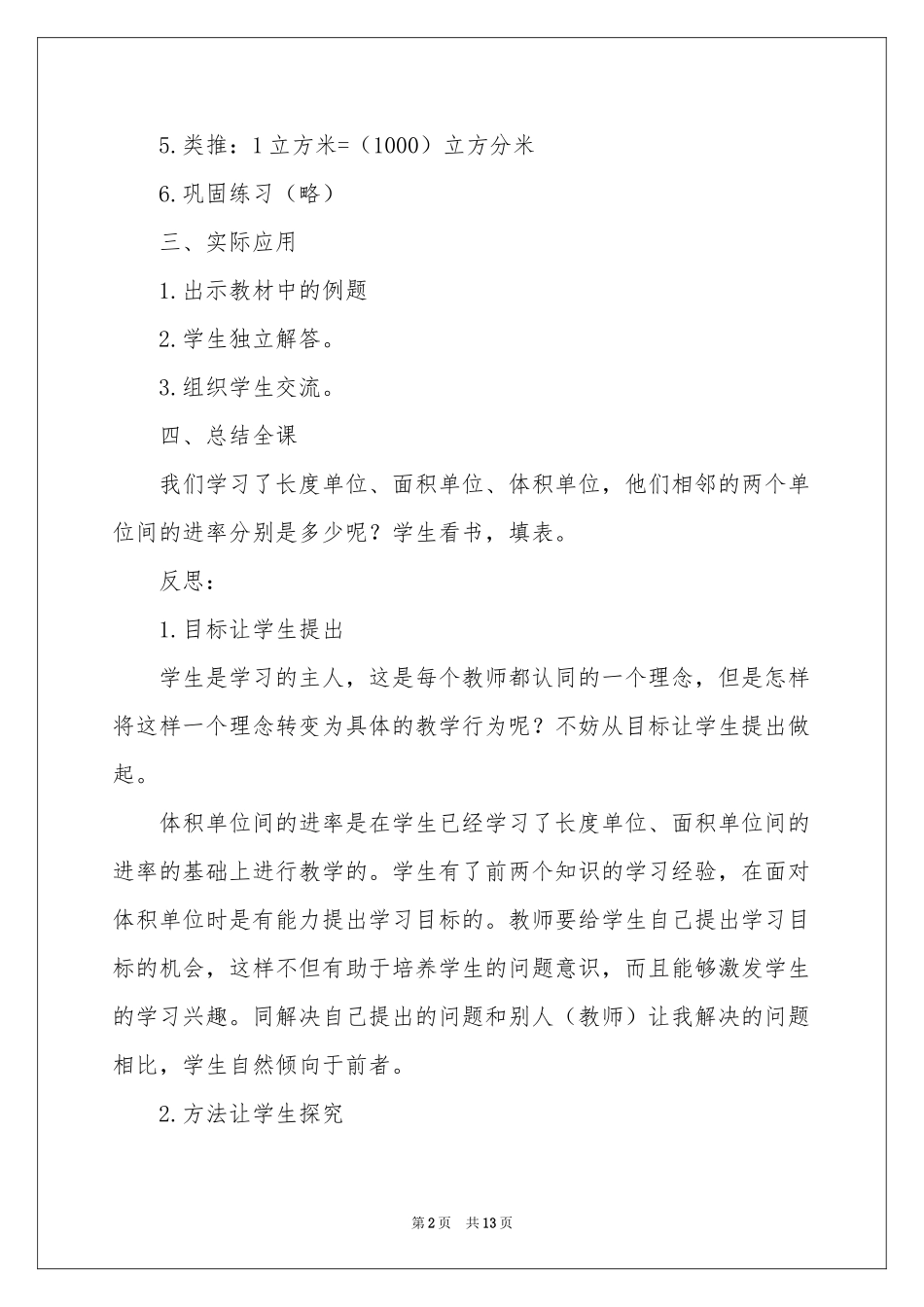 5.类推：1立方米=（1000）立方分米

6.巩固练习（略）

三、实际应用

1.出示教材中的例题

2.学生独立解答。

3.组织学生交流。

四、总结全课

我们学习了长度单位、面积单位、体积单位，他们相邻的两个单位间的进率分别是多少呢？学生看书，填表。

反思：

1.目标让学生提出

学生是学习的主人，这是每个教师都认同的一个理念，但是怎样将这样一个理念转变为具体的教学行为呢？不妨从目标让学生提出做起。

体积单位间的进率是在学生已经学习了长度单位、面积单位间的进率的基础上进行教学的。学生有了前两个知识的学习经验，在面对体积单位时是有能力提出学习目标的。教师要给学生自己提出学习目标的机会，这样不但有助于培养学生的问题意识，而且能够激发学生的学习兴趣。同解决自己提出的问题和别人（教师）让我解决的问题相比，学生自然倾向于前者。

2.方法让学生探究

第2页 共13页